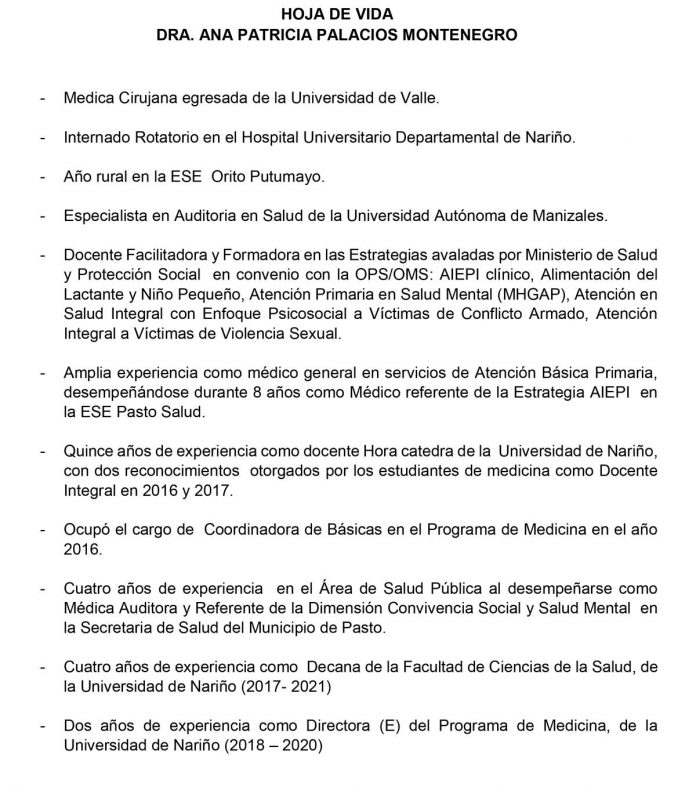 HOJA DE VIDA
DRA. ANA PATRICIA PALACIOS MONTENEGRO

- Medica Cirujana egresada de la Universidad de Valle.

- Internado Rotatorio en el Hospital Universitario Departamental de Nariño.

- Año rural en la ESE Orito Putumayo.

- Especialista en Auditoria en Salud de la Universidad Autónoma de Manizales.

- Docente Facilitadora y Formadora en las Estrategias avaladas por Ministerio de Salud y Protección Social en convenio con la OPS/OMS: AIEPI clínico, Alimentación del Lactante y Niño Pequeño, Atención Primaria en Salud Mental (MHGAP), Atención en Salud Integral con Enfoque Psicosocial a Víctimas de Conflicto Armado, Atención Integral a Víctimas de Violencia Sexual.

- Amplia experiencia como médico general en servicios de Atención Básica Primaria, desempeñándose durante 8 años como Médico referente de la Estrategia AIEPI en la ESE Pasto Salud.

- Quince años de experiencia como docente Hora catedra de la Universidad de Nariño, con dos reconocimientos otorgados por los estudiantes de medicina como Docente Integral en 2016 y 2017.

- Ocupó el cargo de Coordinadora de Básicas en el Programa de Medicina en el año 2016.

- Cuatro años de experiencia en el Área de Salud Pública al desempeñarse como Médica Auditora y Referente de la Dimensión Convivencia Social y Salud Mental en la Secretaria de Salud del Municipio de Pasto.

- Cuatro años de experiencia como Decana de la Facultad de Ciencias de la Salud, de la Universidad de Nariño (2017- 2021)

- Dos años de experiencia como Directora (E) del Programa de Medicina, de la Universidad de Nariño (2018 – 2020)